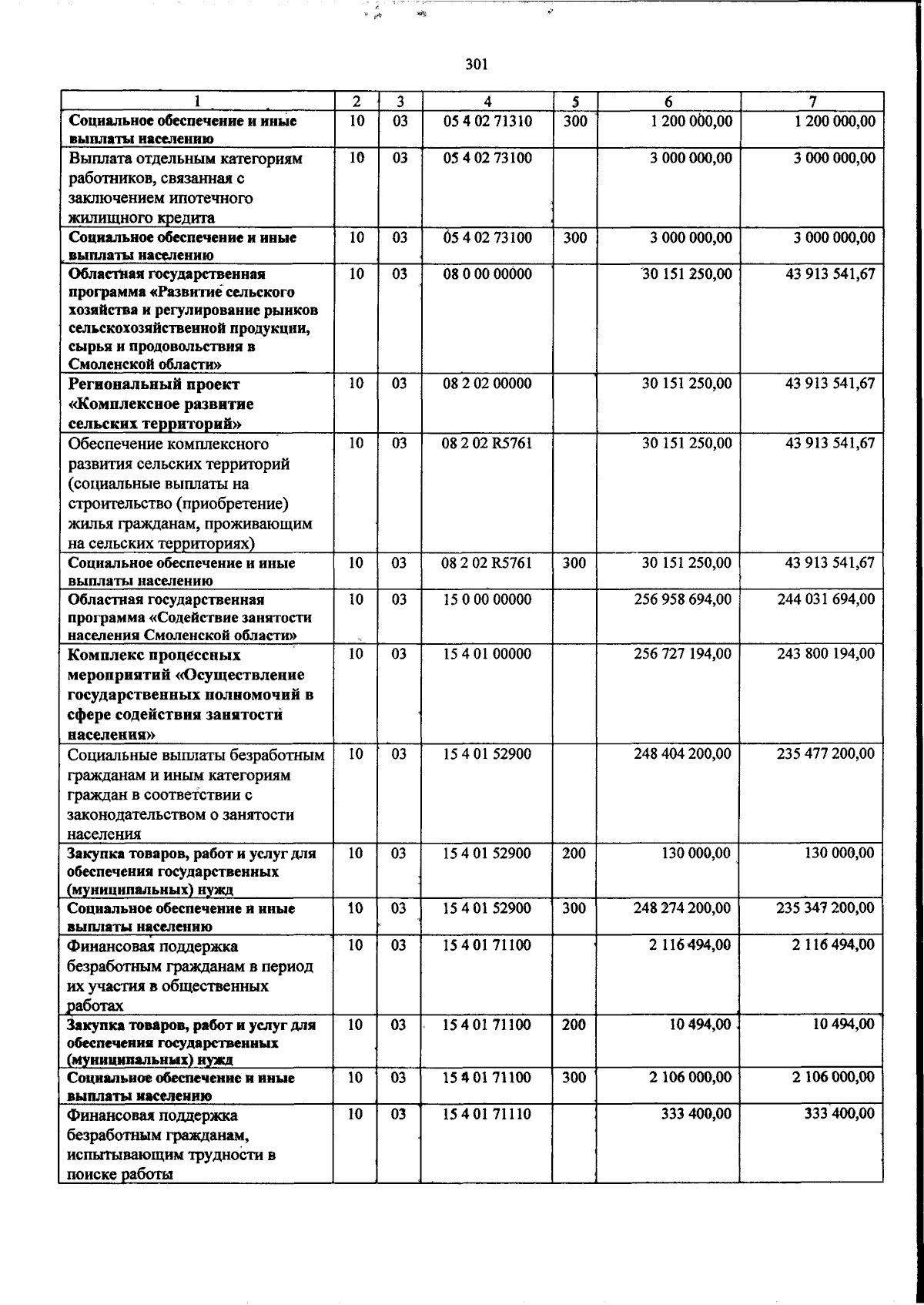 301

| 1 | 2 | 3 | 4 | 5 | 6 | 7 |
|---|---|---|---|---|---|---|
| Социальное обеспечение и иные выплаты населению | 10 | 03 | 05 4 02 71310 | 300 | 1 200 000,00 | 1 200 000,00 |
| Выплата отдельным категориям работников, связанная с заключением ипотечного жилищного кредита | 10 | 03 | 05 4 02 73100 | | 3 000 000,00 | 3 000 000,00 |
| Социальное обеспечение и иные выплаты населению | 10 | 03 | 05 4 02 73100 | 300 | 3 000 000,00 | 3 000 000,00 |
| Областная государственная программа «Развитие сельского хозяйства и регулирование рынков сельскохозяйственной продукции, сырья и продовольствия в Смоленской области» | 10 | 03 | 08 0 00 00000 | | 30 151 250,00 | 43 913 541,67 |
| Региональный проект «Комплексное развитие сельских территорий» | 10 | 03 | 08 2 02 00000 | | 30 151 250,00 | 43 913 541,67 |
| Обеспечение комплексного развития сельских территорий (социальные выплаты на строительство (приобретение) жилья гражданам, проживающим на сельских территориях) | 10 | 03 | 08 2 02 R5761 | | 30 151 250,00 | 43 913 541,67 |
| Социальное обеспечение и иные выплаты населению | 10 | 03 | 08 2 02 R5761 | 300 | 30 151 250,00 | 43 913 541,67 |
| Областная государственная программа «Содействие занятости населения Смоленской области» | 10 | 03 | 15 0 00 00000 | | 256 958 694,00 | 244 031 694,00 |
| Комплекс процессных мероприятий «Осуществление государственных полномочий в сфере содействия занятости населения» | 10 | 03 | 15 4 01 00000 | | 256 727 194,00 | 243 800 194,00 |
| Социальные выплаты безработным гражданам и иным категориям граждан в соответствии с законодательством о занятости населения | 10 | 03 | 15 4 01 52900 | | 248 404 200,00 | 235 477 200,00 |
| Закупка товаров, работ и услуг для обеспечения государственных (муниципальных) нужд | 10 | 03 | 15 4 01 52900 | 200 | 130 000,00 | 130 000,00 |
| Социальное обеспечение и иные выплаты населению | 10 | 03 | 15 4 01 52900 | 300 | 248 274 200,00 | 235 347 200,00 |
| Финансовая поддержка безработным гражданам в период их участия в общественных работах | 10 | 03 | 15 4 01 71100 | | 2 116 494,00 | 2 116 494,00 |
| Закупка товаров, работ и услуг для обеспечения государственных (муниципальных) нужд | 10 | 03 | 15 4 01 71100 | 200 | 10 494,00 | 10 494,00 |
| Социальное обеспечение и иные выплаты населению | 10 | 03 | 15 4 01 71100 | 300 | 2 106 000,00 | 2 106 000,00 |
| Финансовая поддержка безработным гражданам, испытывающим трудности в поиске работы | 10 | 03 | 15 4 01 71110 | | 333 400,00 | 333 400,00 |